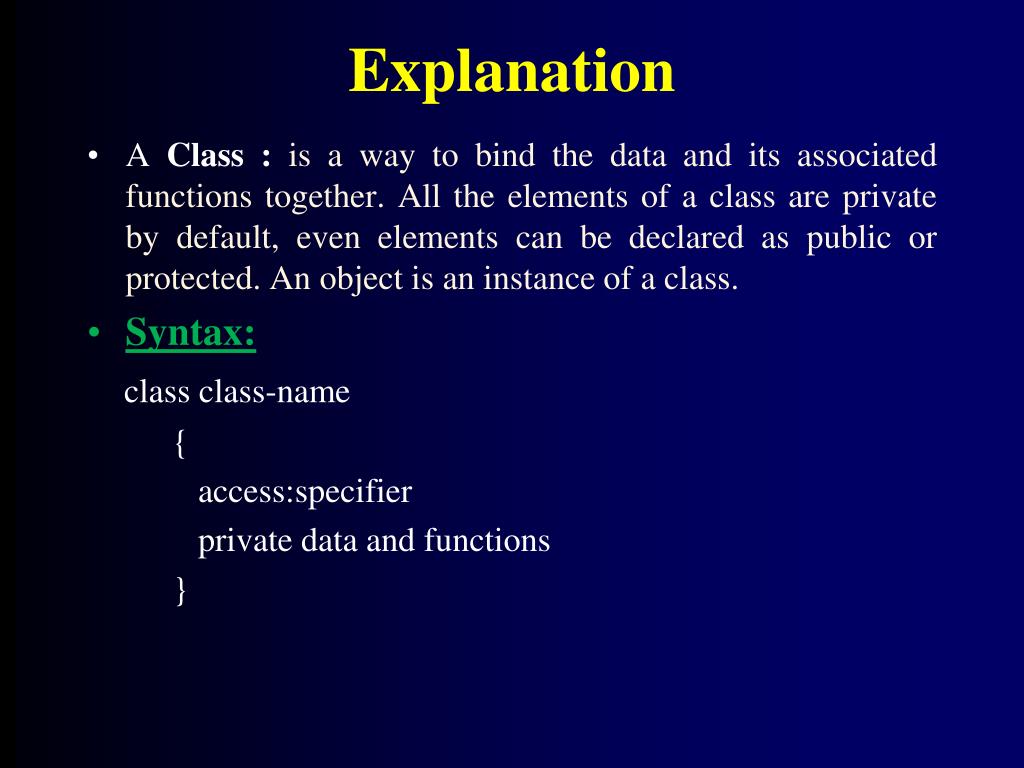 Explanation

• A Class : is a way to bind the data and its associated functions together. All the elements of a class are private by default, even elements can be declared as public or protected. An object is an instance of a class.

• Syntax:

class class-name
{
access:specifier
private data and functions
}